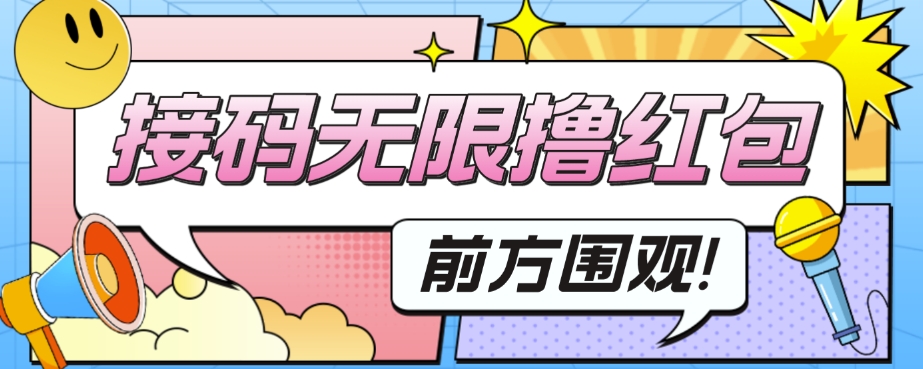 接码无限撸红包

前方围观!